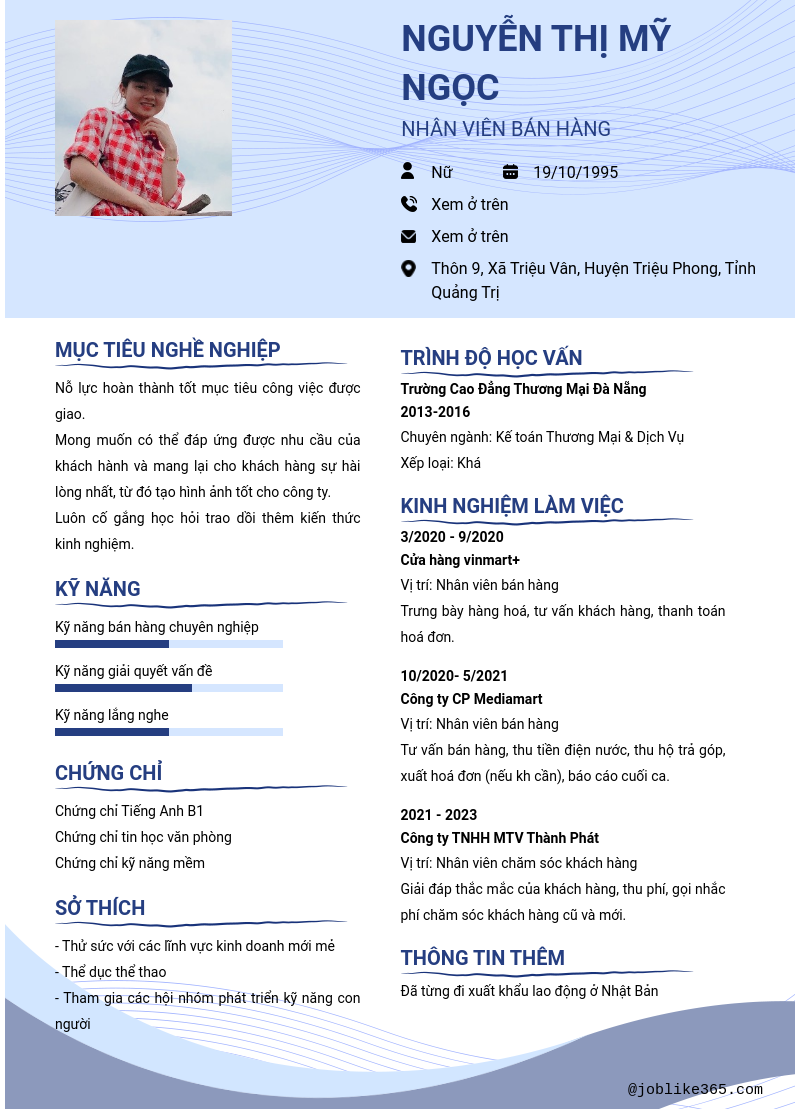 NGUYỄN THỊ MỸ NGỌC

NHÂN VIÊN BÁN HÀNG

Nữ 19/10/1995

Xem ở trên

Xem ở trên

Thôn 9, Xã Triệu Vân, Huyện Triệu Phong, Tỉnh Quảng Trị

MỤC TIÊU NGHỀ NGHIỆP

Nỗ lực hoàn thành tốt mục tiêu công việc được giao.

Mong muốn có thể đáp ứng được nhu cầu của khách hành và mang lại cho khách hàng sự hài lòng nhất, từ đó tạo hình ảnh tốt cho công ty.

Luôn cố gắng học hỏi trao dồi thêm kiến thức kinh nghiệm.

KỸ NĂNG

Kỹ năng bán hàng chuyên nghiệp

Kỹ năng giải quyết vấn đề

Kỹ năng lắng nghe

CHỨNG CHỈ

Chứng chỉ Tiếng Anh B1

Chứng chỉ tin học văn phòng

Chứng chỉ kỹ năng mềm

SỞ THÍCH

- Thử sức với các lĩnh vực kinh doanh mới mẻ

- Thể dục thể thao

- Tham gia các hội nhóm phát triển kỹ năng con người

TRÌNH ĐỘ HỌC VẤN

Trường Cao Đẳng Thương Mại Đà Nẵng

2013-2016

Chuyên ngành: Kế toán Thương Mại & Dịch Vụ

Xếp loại: Khá

KINH NGHIỆM LÀM VIỆC

3/2020 - 9/2020

Cửa hàng vinmart+

Vị trí: Nhân viên bán hàng

Trưng bày hàng hoá, tư vấn khách hàng, thanh toán hoá đơn.

10/2020- 5/2021

Công ty CP Mediamart

Vị trí: Nhân viên bán hàng

Tư vấn bán hàng, thu tiền điện nước, thu hộ trả góp, xuất hoá đơn (nếu kh cần), báo cáo cuối ca.

2021 - 2023

Công ty TNHH MTV Thành Phát

Vị trí: Nhân viên chăm sóc khách hàng

Giải đáp thắc mắc của khách hàng, thu phí, gọi nhắc phí chăm sóc khách hàng cũ và mới.

THÔNG TIN THÊM

Đã từng đi xuất khẩu lao động ở Nhật Bản

@joblike365.com